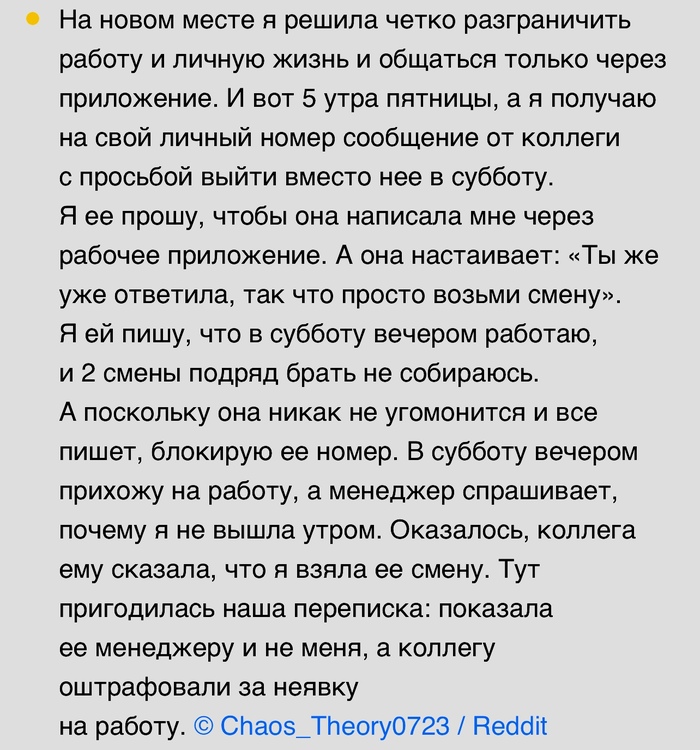 На новом месте я решила четко разграничить работу и личную жизнь и общаться только через приложение. И вот 5 утра пятницы, а я получаю на свой личный номер сообщение от коллеги с просьбой выйти вместо нее в субботу.
Я ее прошу, чтобы она написала мне через рабочее приложение. А она настаивает: «Ты же уже ответила, так что просто возьми смену».
Я ей пишу, что в субботу вечером работаю, и 2 смены подряд брать не собираюсь.
А поскольку она никак не угомонится и все пишет, блокирую ее номер. В субботу вечером прихожу на работу, а менеджер спрашивает, почему я не вышла утром. Оказалось, коллега ему сказала, что я взяла ее смену. Тут пригодилась наша переписка: показала ее менеджеру и не меня, а коллегу оштрафовали за неявку на работу. © Chaos_Theory0723 / Reddit